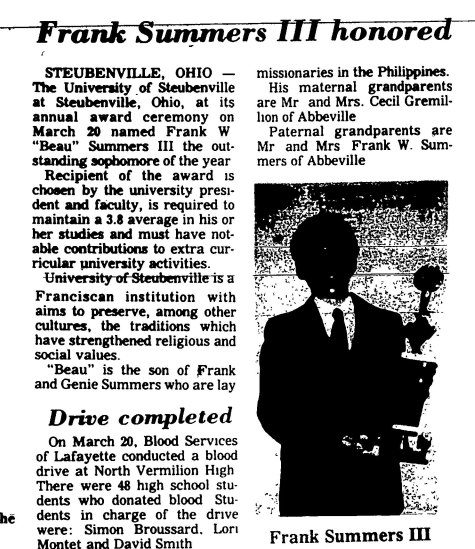 Frank Summers III honored

STEUBENVILLE, OHIO — The University of Steubenville at Steubenville, Ohio, at its annual award ceremony on March 20 named Frank W "Beau" Summers III the outstanding sophomore of the year

Recipient of the award is chosen by the university president and faculty, is required to maintain a 3.8 average in his or her studies and must have notable contributions to extra curricular university activities.

University of Steubenville is a Franciscan institution with aims to preserve, among other cultures, the traditions which have strengthened religious and social values.

"Beau" is the son of Frank and Genie Summers who are lay missionaries in the Philippines.

His maternal grandparents are Mr and Mrs. Cecil Gremillion of Abbeville

Paternal grandparents are Mr and Mrs Frank W. Summers of Abbeville

Frank Summers III

Drive completed

On March 20, Blood Services of Lafayette conducted a blood drive at North Vermilion High There were 48 high school students who donated blood Students in charge of the drive were: Simon Broussard, Lori Montet and David Smith

he